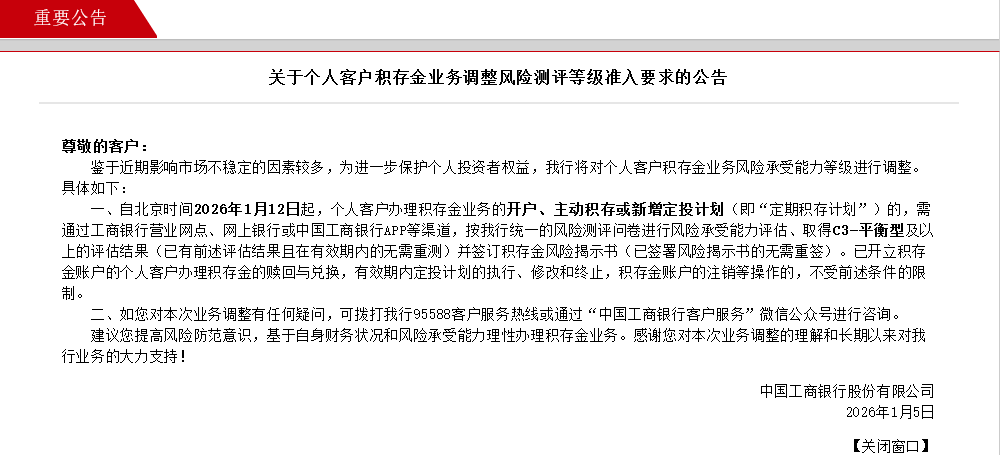 重要公告

关于个人客户积存金业务调整风险测评等级准入要求的公告

尊敬的客户：

鉴于近期影响市场不稳定的因素较多，为进一步保护个人投资者权益，我行将对个人客户积存金业务风险承受能力等级进行调整。具体如下：

一、自北京时间2026年1月12日起，个人客户办理积存金业务的开户、主动积存或新增定投计划（即“定期积存计划”）的，需通过工商银行营业网点、网上银行或中国工商银行APP等渠道，按我行统一的风险测评问卷进行风险承受能力评估、取得C3-平衡型及以上的评估结果（已有前述评估结果且在有效期内的无需重测）并签订积存金风险揭示书（已签署风险揭示书的无需重签）。已开立积存金账户的个人客户办理积存金的赎回与兑换，有效期内定投计划的执行、修改和终止，积存金账户的注销等操作的，不受前述条件的限制。

二、如您对本次业务调整有任何疑问，可拨打我行95588客户服务热线或通过“中国工商银行客户服务”微信公众号进行咨询。

建议您提高风险防范意识，基于自身财务状况和风险承受能力理性办理积存金业务。感谢您对本次业务调整的理解和长期以来对我行业务的大力支持！

中国工商银行股份有限公司
2026年1月5日

【关闭窗口】